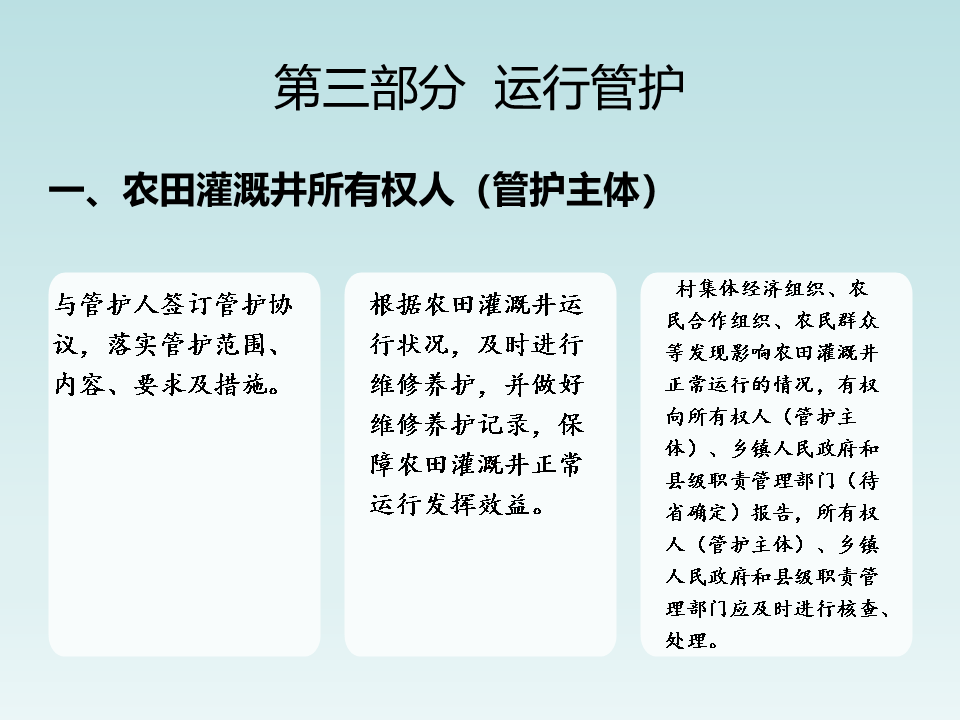 第三部分 运行管护

一、农田灌溉井所有权人（管护主体）

与管护人签订管护协议，落实管护范围、内容、要求及措施。

根据农田灌溉井运行状况，及时进行维修养护，并做好维修养护记录，保障农田灌溉井正常运行发挥效益。

村集体经济组织、农民合作组织、农民群众等发现影响农田灌溉井正常运行的情况，有权向所有权人（管护主体）、乡镇人民政府和县级职责管理部门（待省确定）报告，所有权人（管护主体）、乡镇人民政府和县级职责管理部门应及时进行核查、处理。